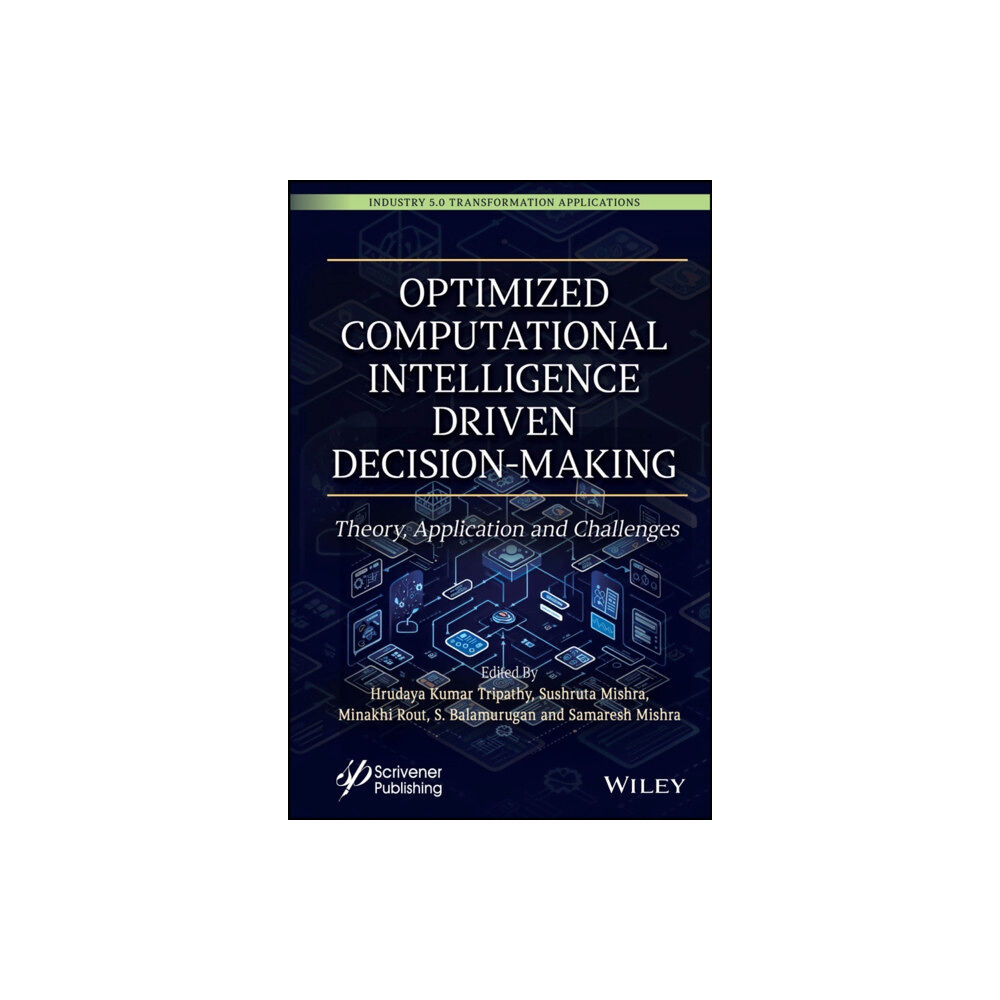 INDUSTRY 5.0 TRANSFORMATION APPLICATIONS

OPTIMIZED COMPUTATIONAL INTELLIGENCE DRIVEN DECISION-MAKING

Theory, Application and Challenges

Edited By
Hrudaya Kumar Tripathy, Sushruta Mishra, Minakhi Rout, S. Balamurugan and Samaresh Mishra

Scrivener Publishing

WILEY